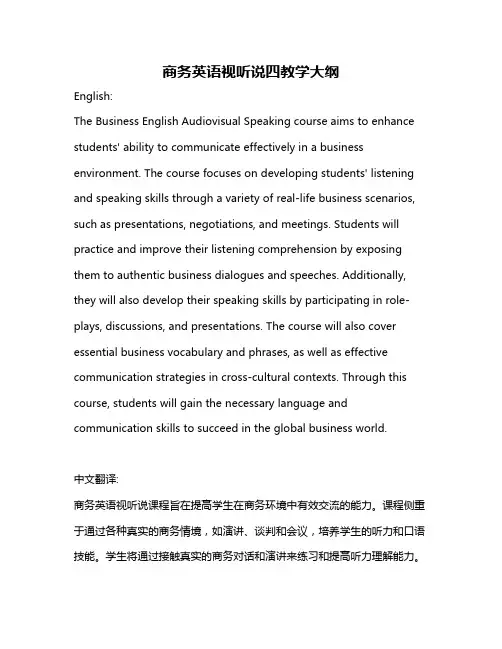 商务英语视听说四教学大纲

English:

The Business English Audiovisual Speaking course aims to enhance students' ability to communicate effectively in a business environment. The course focuses on developing students' listening and speaking skills through a variety of real-life business scenarios, such as presentations, negotiations, and meetings. Students will practice and improve their listening comprehension by exposing them to authentic business dialogues and speeches. Additionally, they will also develop their speaking skills by participating in role-plays, discussions, and presentations. The course will also cover essential business vocabulary and phrases, as well as effective communication strategies in cross-cultural contexts. Through this course, students will gain the necessary language and communication skills to succeed in the global business world.

中文翻译:

商务英语视听说课程旨在提高学生在商务环境中有效交流的能力。课程侧重于通过各种真实的商务情境，如演讲、谈判和会议，培养学生的听力和口语技能。学生将通过接触真实的商务对话和演讲来练习和提高听力理解能力。